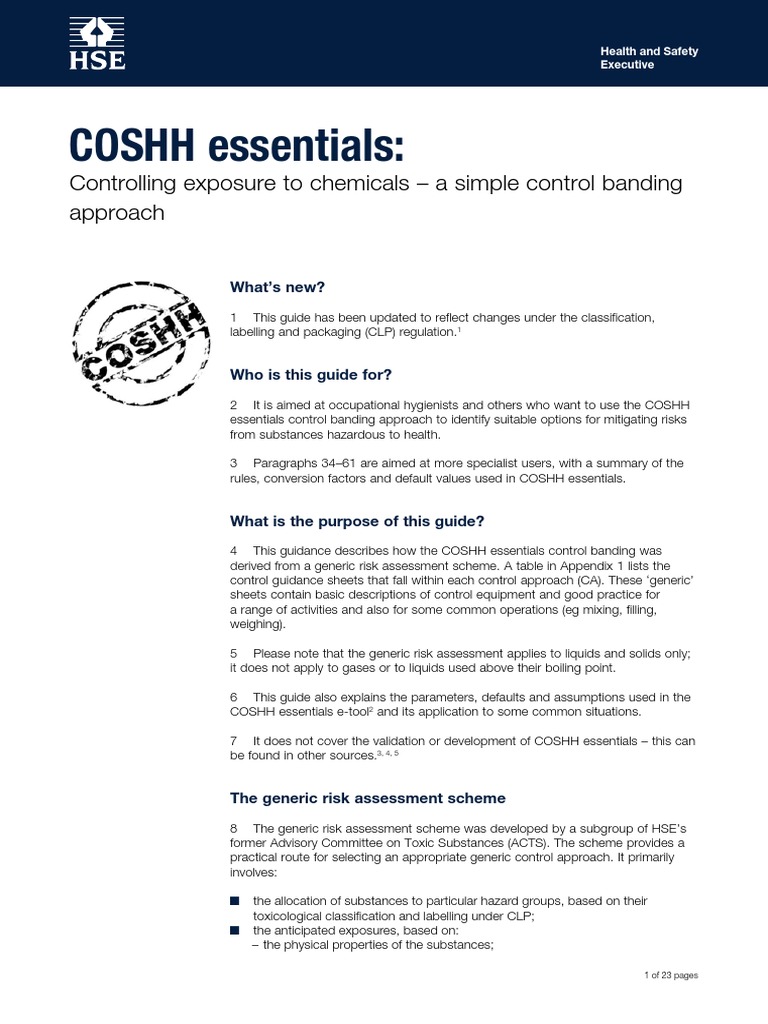 HSE

Health and Safety Executive

COSHH essentials:

Controlling exposure to chemicals – a simple control banding approach

COSHH

What's new?

1 This guide has been updated to reflect changes under the classification, labelling and packaging (CLP) regulation.$^1$

Who is this guide for?

2 It is aimed at occupational hygienists and others who want to use the COSHH essentials control banding approach to identify suitable options for mitigating risks from substances hazardous to health.

3 Paragraphs 34–61 are aimed at more specialist users, with a summary of the rules, conversion factors and default values used in COSHH essentials.

What is the purpose of this guide?

4 This guidance describes how the COSHH essentials control banding was derived from a generic risk assessment scheme. A table in Appendix 1 lists the control guidance sheets that fall within each control approach (CA). These 'generic' sheets contain basic descriptions of control equipment and good practice for a range of activities and also for some common operations (eg mixing, filling, weighing).

5 Please note that the generic risk assessment applies to liquids and solids only; it does not apply to gases or to liquids used above their boiling point.

6 This guide also explains the parameters, defaults and assumptions used in the COSHH essentials e-tool$^2$ and its application to some common situations.

7 It does not cover the validation or development of COSHH essentials – this can be found in other sources.$^{3, 4, 5}$

The generic risk assessment scheme

8 The generic risk assessment scheme was developed by a subgroup of HSE's former Advisory Committee on Toxic Substances (ACTS). The scheme provides a practical route for selecting an appropriate generic control approach. It primarily involves:

■ the allocation of substances to particular hazard groups, based on their toxicological classification and labelling under CLP;
■ the anticipated exposures, based on:
– the physical properties of the substances;

1 of 23 pages